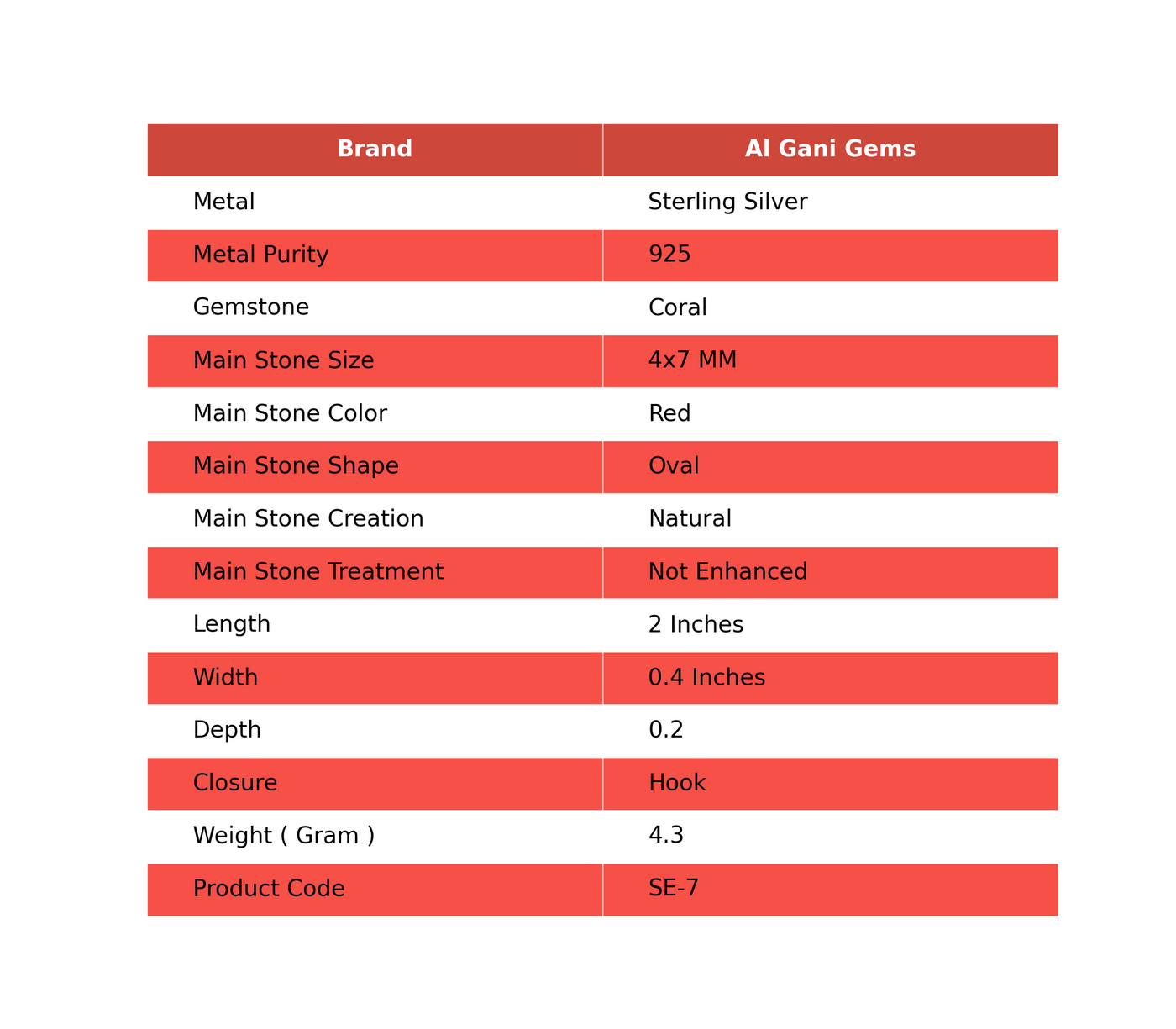 | Brand | Al Gani Gems |
|---|---|
| Metal | Sterling Silver |
| Metal Purity | 925 |
| Gemstone | Coral |
| Main Stone Size | 4x7 MM |
| Main Stone Color | Red |
| Main Stone Shape | Oval |
| Main Stone Creation | Natural |
| Main Stone Treatment | Not Enhanced |
| Length | 2 Inches |
| Width | 0.4 Inches |
| Depth | 0.2 |
| Closure | Hook |
| Weight ( Gram ) | 4.3 |
| Product Code | SE-7 |